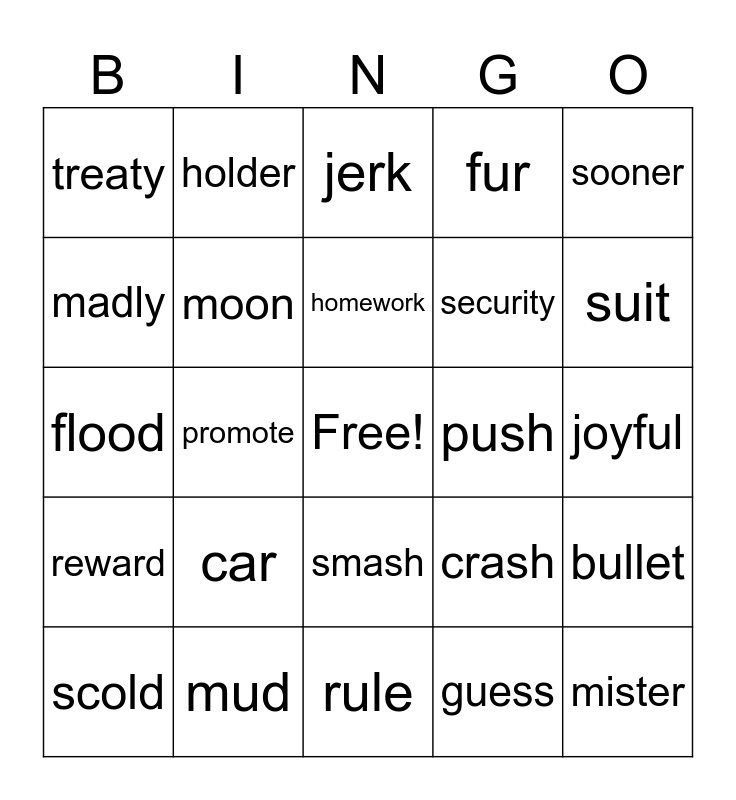 | B | I | N | G | O |
|---|---|---|---|---|
| treaty | holder | jerk | fur | sooner |
| madly | moon | homework | security | suit |
| flood | promote | Free! | push | joyful |
| reward | car | smash | crash | bullet |
| scold | mud | rule | guess | mister |